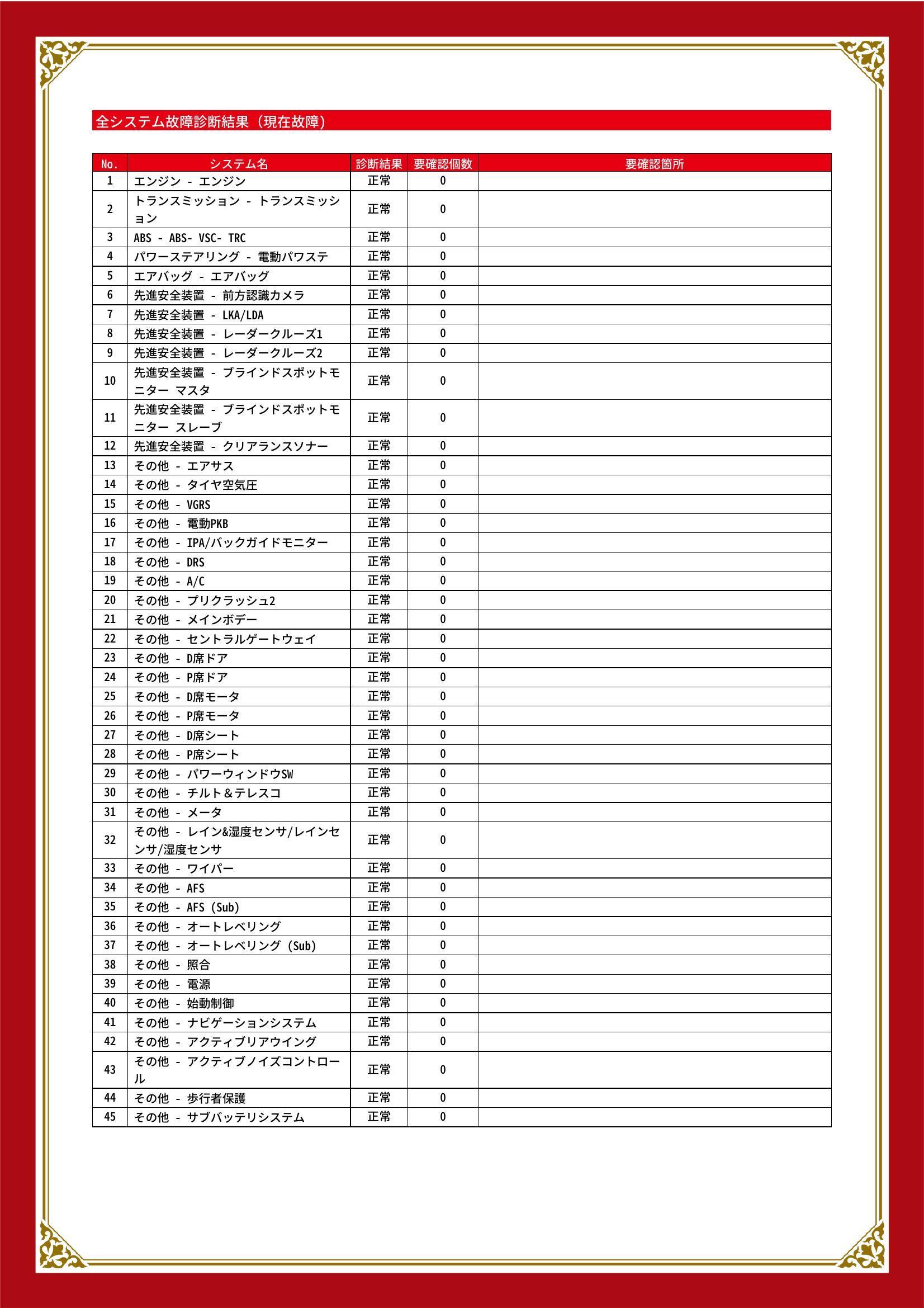 全システム故障診断結果（現在故障）

| No. | システム名 | 診断結果 | 要確認個数 | 要確認箇所 |
|---|---|---|---|---|
| 1 | エンジン - エンジン | 正常 | 0 | |
| 2 | トランスミッション - トランスミッション | 正常 | 0 | |
| 3 | ABS - ABS- VSC- TRC | 正常 | 0 | |
| 4 | パワーステアリング - 電動パワステ | 正常 | 0 | |
| 5 | エアバッグ - エアバッグ | 正常 | 0 | |
| 6 | 先進安全装置 - 前方認識カメラ | 正常 | 0 | |
| 7 | 先進安全装置 - LKA/LDA | 正常 | 0 | |
| 8 | 先進安全装置 - レーダークルーズ1 | 正常 | 0 | |
| 9 | 先進安全装置 - レーダークルーズ2 | 正常 | 0 | |
| 10 | 先進安全装置 - ブラインドスポットモニター マスタ | 正常 | 0 | |
| 11 | 先進安全装置 - ブラインドスポットモニター スレーブ | 正常 | 0 | |
| 12 | 先進安全装置 - クリアランスソナー | 正常 | 0 | |
| 13 | その他 - エアサス | 正常 | 0 | |
| 14 | その他 - タイヤ空気圧 | 正常 | 0 | |
| 15 | その他 - VGRS | 正常 | 0 | |
| 16 | その他 - 電動PKB | 正常 | 0 | |
| 17 | その他 - IPA/バックガイドモニター | 正常 | 0 | |
| 18 | その他 - DRS | 正常 | 0 | |
| 19 | その他 - A/C | 正常 | 0 | |
| 20 | その他 - プリクラッシュ2 | 正常 | 0 | |
| 21 | その他 - メインボデー | 正常 | 0 | |
| 22 | その他 - セントラルゲートウェイ | 正常 | 0 | |
| 23 | その他 - D席ドア | 正常 | 0 | |
| 24 | その他 - P席ドア | 正常 | 0 | |
| 25 | その他 - D席モータ | 正常 | 0 | |
| 26 | その他 - P席モータ | 正常 | 0 | |
| 27 | その他 - D席シート | 正常 | 0 | |
| 28 | その他 - P席シート | 正常 | 0 | |
| 29 | その他 - パワーウィンドウSW | 正常 | 0 | |
| 30 | その他 - チルト＆テレスコ | 正常 | 0 | |
| 31 | その他 - メータ | 正常 | 0 | |
| 32 | その他 - レイン&湿度センサ/レインセンサ/湿度センサ | 正常 | 0 | |
| 33 | その他 - ワイパー | 正常 | 0 | |
| 34 | その他 - AFS | 正常 | 0 | |
| 35 | その他 - AFS (Sub) | 正常 | 0 | |
| 36 | その他 - オートレベリング | 正常 | 0 | |
| 37 | その他 - オートレベリング (Sub) | 正常 | 0 | |
| 38 | その他 - 照合 | 正常 | 0 | |
| 39 | その他 - 電源 | 正常 | 0 | |
| 40 | その他 - 始動制御 | 正常 | 0 | |
| 41 | その他 - ナビゲーションシステム | 正常 | 0 | |
| 42 | その他 - アクティブリアウイング | 正常 | 0 | |
| 43 | その他 - アクティブノイズコントロール | 正常 | 0 | |
| 44 | その他 - 歩行者保護 | 正常 | 0 | |
| 45 | その他 - サブバッテリシステム | 正常 | 0 | |